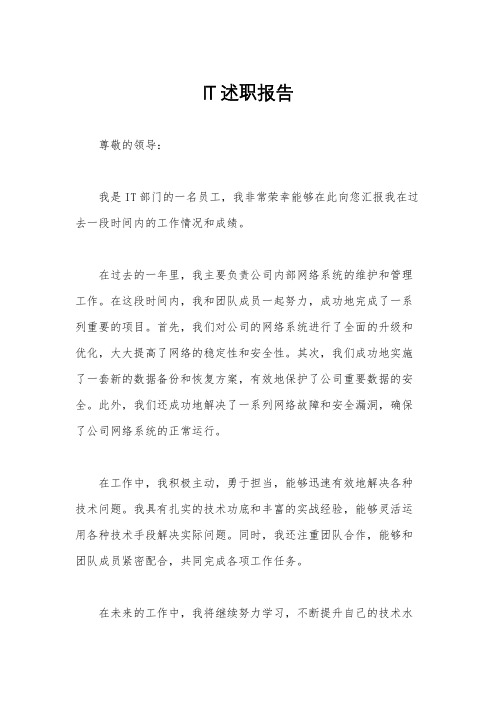 IT述职报告

尊敬的领导：

我是IT部门的一名员工，我非常荣幸能够在此向您汇报我在过去一段时间内的工作情况和成绩。

在过去的一年里，我主要负责公司内部网络系统的维护和管理工作。在这段时间内，我和团队成员一起努力，成功地完成了一系列重要的项目。首先，我们对公司的网络系统进行了全面的升级和优化，大大提高了网络的稳定性和安全性。其次，我们成功地实施了一套新的数据备份和恢复方案，有效地保护了公司重要数据的安全。此外，我们还成功地解决了一系列网络故障和安全漏洞，确保了公司网络系统的正常运行。

在工作中，我积极主动，勇于担当，能够迅速有效地解决各种技术问题。我具有扎实的技术功底和丰富的实战经验，能够灵活运用各种技术手段解决实际问题。同时，我还注重团队合作，能够和团队成员紧密配合，共同完成各项工作任务。

在未来的工作中，我将继续努力学习，不断提升自己的技术水